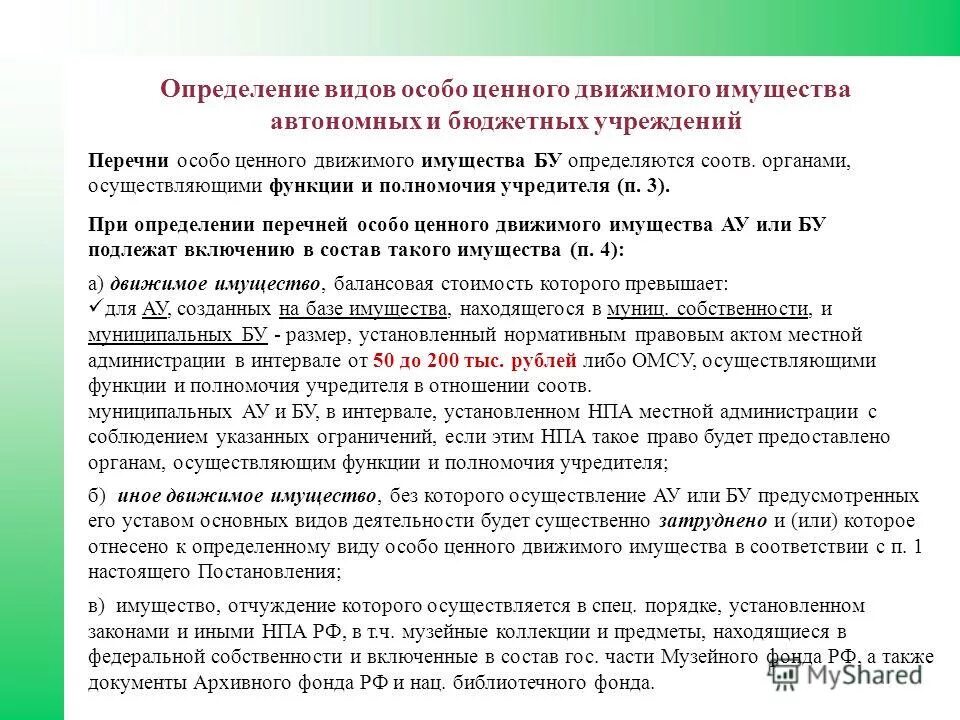 Определение видов особо ценного движимого имущества автономных и бюджетных учреждений

Перечни особо ценного движимого имущества БУ определяются соотв. органами, осуществляющими функции и полномочия учредителя (п. 3).

При определении перечней особо ценного движимого имущества АУ или БУ подлежат включению в состав такого имущества (п. 4):

а) движимое имущество, балансовая стоимость которого превышает:
✓ для АУ, созданных на базе имущества, находящегося в муниц. собственности, и муниципальных БУ - размер, установленный нормативным правовым актом местной администрации в интервале от 50 до 200 тыс. рублей либо ОМСУ, осуществляющими функции и полномочия учредителя в отношении соотв.
муниципальных АУ и БУ, в интервале, установленном НПА местной администрации с соблюдением указанных ограничений, если этим НПА такое право будет предоставлено органам, осуществляющим функции и полномочия учредителя;

б) иное движимое имущество, без которого осуществление АУ или БУ предусмотренных его уставом основных видов деятельности будет существенно затруднено и (или) которое отнесено к определенному виду особо ценного движимого имущества в соответствии с п. 1 настоящего Постановления;

в) имущество, отчуждение которого осуществляется в спец. порядке, установленном законами и иными НПА РФ, в т.ч. музейные коллекции и предметы, находящиеся в федеральной собственности и включенные в состав гос. части Музейного фонда РФ, а также документы Архивного фонда РФ и нац. библиотечного фонда.

MyShared